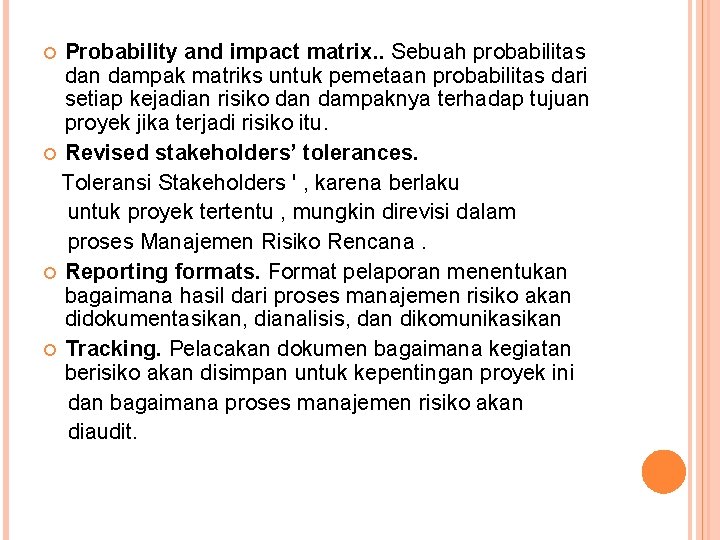 Probability and impact matrix.. Sebuah probabilitas dan dampak matriks untuk pemetaan probabilitas dari setiap kejadian risiko dan dampaknya terhadap tujuan proyek jika terjadi risiko itu.

Revised stakeholders' tolerances.

Toleransi Stakeholders ' , karena berlaku untuk proyek tertentu , mungkin direvisi dalam proses Manajemen Risiko Rencana .

Reporting formats. Format pelaporan menentukan bagaimana hasil dari proses manajemen risiko akan didokumentasikan, dianalisis, dan dikomunikasikan

Tracking. Pelacakan dokumen bagaimana kegiatan berisiko akan disimpan untuk kepentingan proyek ini dan bagaimana proses manajemen risiko akan diaudit.